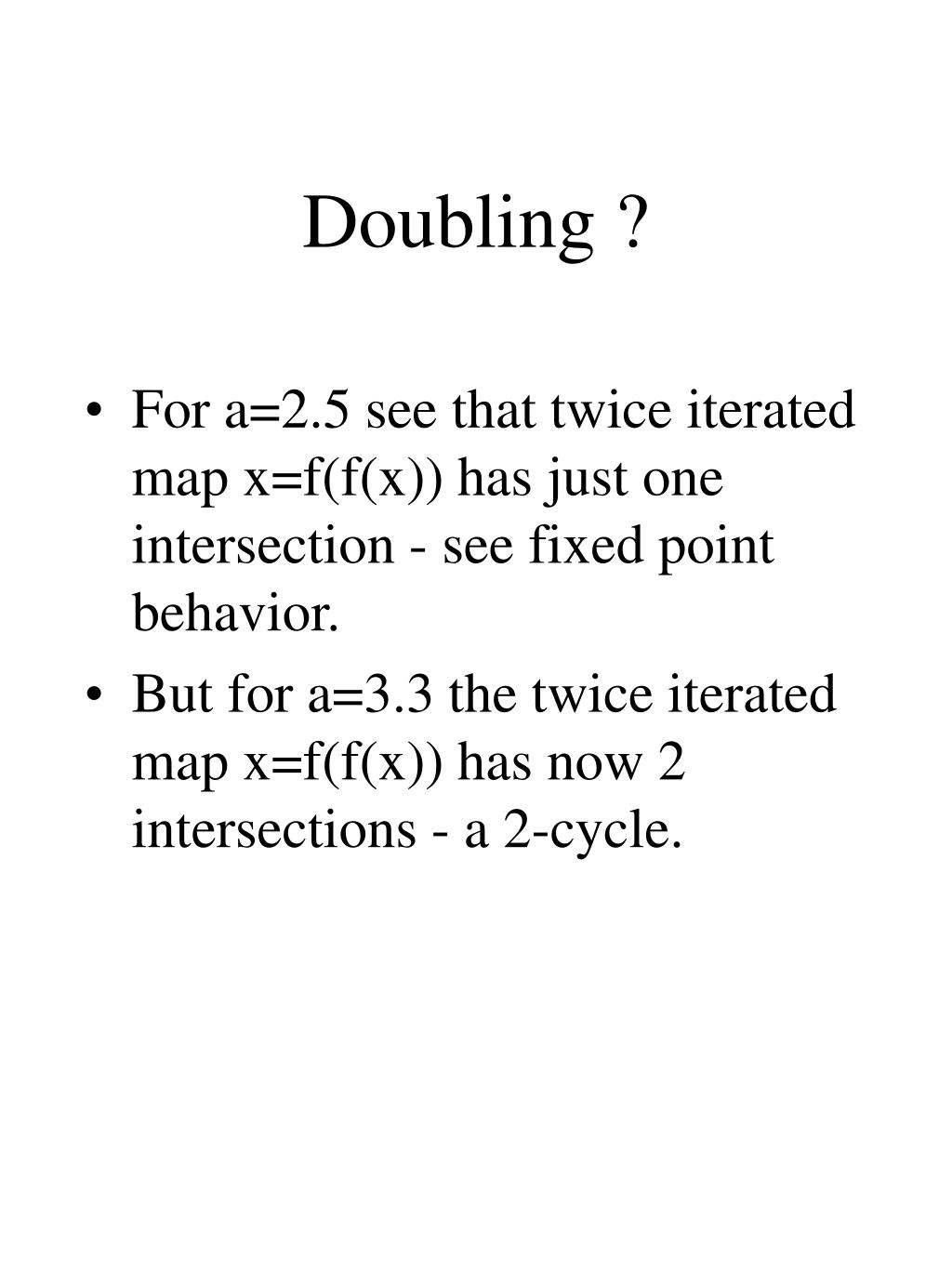 Doubling ?

• For a=2.5 see that twice iterated map x=f(f(x)) has just one intersection - see fixed point behavior.

• But for a=3.3 the twice iterated map x=f(f(x)) has now 2 intersections - a 2-cycle.